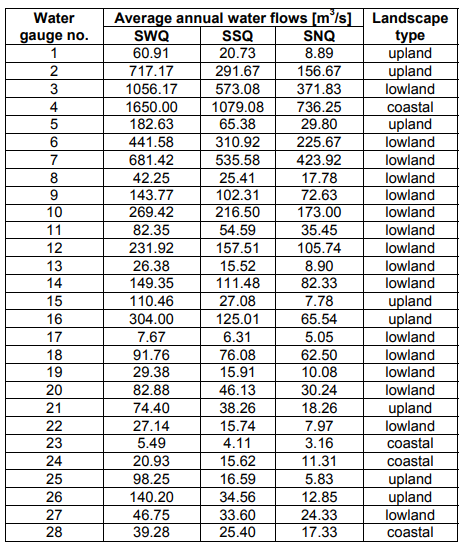 | Water gauge no. | Average annual water flows [$m^3/s$] |  |  | Landscape type |
|---|---|---|---|---|
|  | SWQ | SSQ | SNQ |  |
| 1 | 60.91 | 20.73 | 8.89 | upland |
| 2 | 717.17 | 291.67 | 156.67 | upland |
| 3 | 1056.17 | 573.08 | 371.83 | lowland |
| 4 | 1650.00 | 1079.08 | 736.25 | coastal |
| 5 | 182.63 | 65.38 | 29.80 | upland |
| 6 | 441.58 | 310.92 | 225.67 | lowland |
| 7 | 681.42 | 535.58 | 423.92 | lowland |
| 8 | 42.25 | 25.41 | 17.78 | lowland |
| 9 | 143.77 | 102.31 | 72.63 | lowland |
| 10 | 269.42 | 216.50 | 173.00 | lowland |
| 11 | 82.35 | 54.59 | 35.45 | lowland |
| 12 | 231.92 | 157.51 | 105.74 | lowland |
| 13 | 26.38 | 15.52 | 8.90 | lowland |
| 14 | 149.35 | 111.48 | 82.33 | lowland |
| 15 | 110.46 | 27.08 | 7.78 | upland |
| 16 | 304.00 | 125.01 | 65.54 | upland |
| 17 | 7.67 | 6.31 | 5.05 | lowland |
| 18 | 91.76 | 76.08 | 62.50 | lowland |
| 19 | 29.38 | 15.91 | 10.08 | lowland |
| 20 | 82.88 | 46.13 | 30.24 | lowland |
| 21 | 74.40 | 38.26 | 18.26 | upland |
| 22 | 27.14 | 15.74 | 7.97 | lowland |
| 23 | 5.49 | 4.11 | 3.16 | coastal |
| 24 | 20.93 | 15.62 | 11.31 | coastal |
| 25 | 98.25 | 16.59 | 5.83 | upland |
| 26 | 140.20 | 34.56 | 12.85 | upland |
| 27 | 46.75 | 33.60 | 24.33 | lowland |
| 28 | 39.28 | 25.40 | 17.33 | coastal |